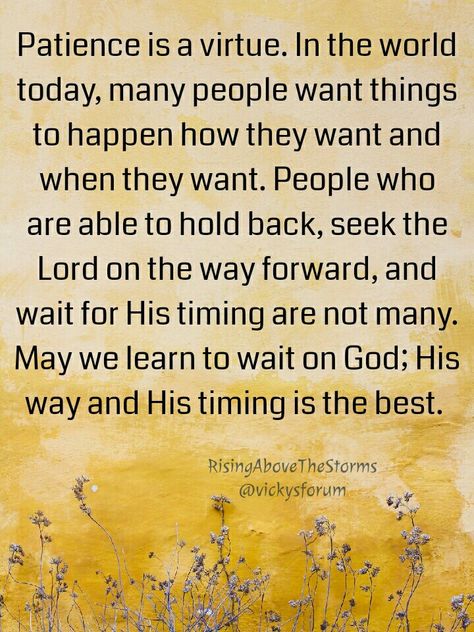 Patience is a virtue. In the world today, many people want things to happen how they want and when they want. People who are able to hold back, seek the Lord on the way forward, and wait for His timing are not many. May we learn to wait on God; His way and His timing is the best.

RisingAboveTheStorms
@vickysforum